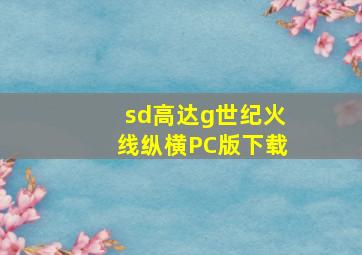 sd高达g世纪火线纵横PC版下载